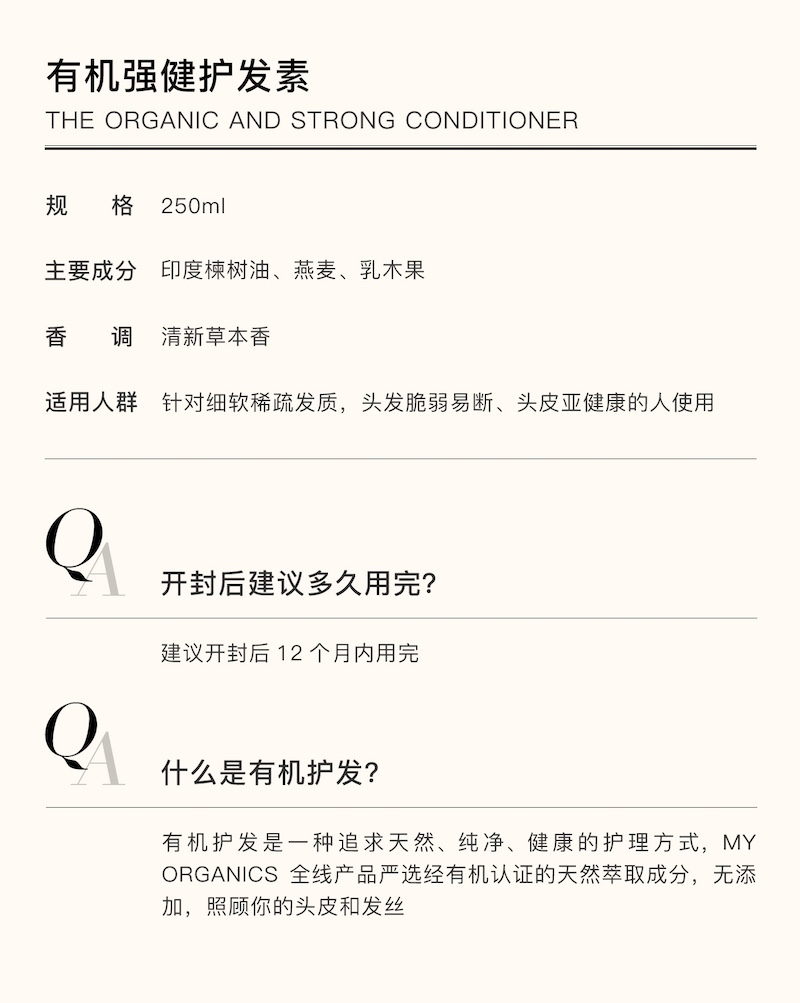 有机强健护发素
THE ORGANIC AND STRONG CONDITIONER

规　格　250ml

主要成分　印度楝树油、燕麦、乳木果

香　调　清新草本香

适用人群　针对细软稀疏发质，头发脆弱易断、头皮亚健康的人使用

QA

开封后建议多久用完？

建议开封后 12 个月内用完

QA

什么是有机护发？

有机护发是一种追求天然、纯净、健康的护理方式，MY ORGANICS 全线产品严选经有机认证的天然萃取成分，无添加，照顾你的头皮和发丝